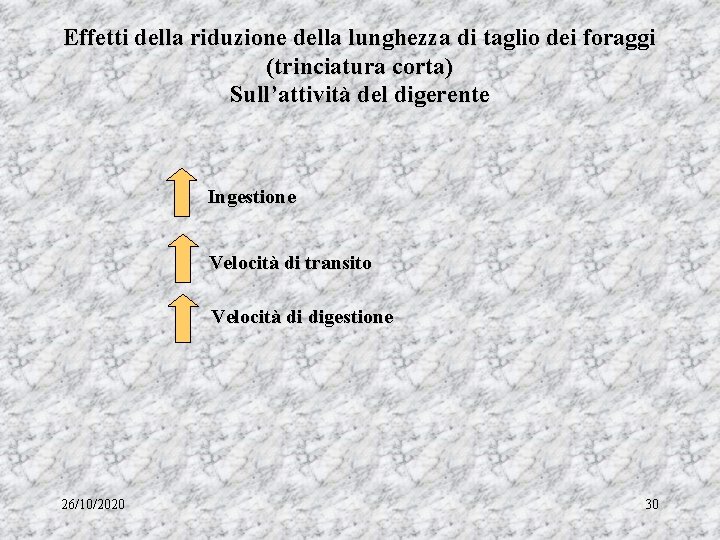 Effetti della riduzione della lunghezza di taglio dei foraggi
(trinciatura corta)
Sull'attività del digerente

Ingestione

Velocità di transito

Velocità di digestione

26/10/2020

30